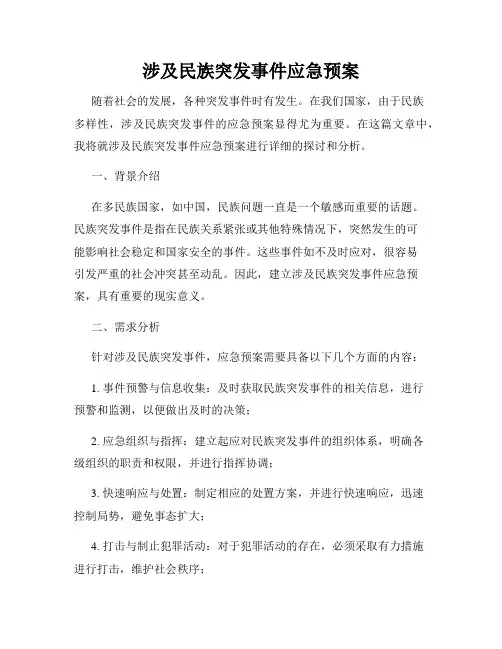 涉及民族突发事件应急预案

随着社会的发展，各种突发事件时有发生。在我们国家，由于民族多样性，涉及民族突发事件的应急预案显得尤为重要。在这篇文章中，我将就涉及民族突发事件应急预案进行详细的探讨和分析。

一、背景介绍

在多民族国家，如中国，民族问题一直是一个敏感而重要的话题。民族突发事件是指在民族关系紧张或其他特殊情况下，突然发生的可能影响社会稳定和国家安全的事件。这些事件如不及时应对，很容易引发严重的社会冲突甚至动乱。因此，建立涉及民族突发事件应急预案，具有重要的现实意义。

二、需求分析

针对涉及民族突发事件，应急预案需要具备以下几个方面的内容：

1. 事件预警与信息收集：及时获取民族突发事件的相关信息，进行预警和监测，以便做出及时的决策；

2. 应急组织与指挥：建立起应对民族突发事件的组织体系，明确各级组织的职责和权限，并进行指挥协调；

3. 快速响应与处置：制定相应的处置方案，并进行快速响应，迅速控制局势，避免事态扩大；

4. 打击与制止犯罪活动：对于犯罪活动的存在，必须采取有力措施进行打击，维护社会秩序；